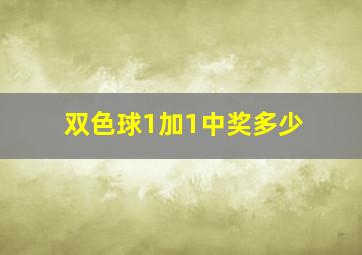 双色球1加1中奖多少